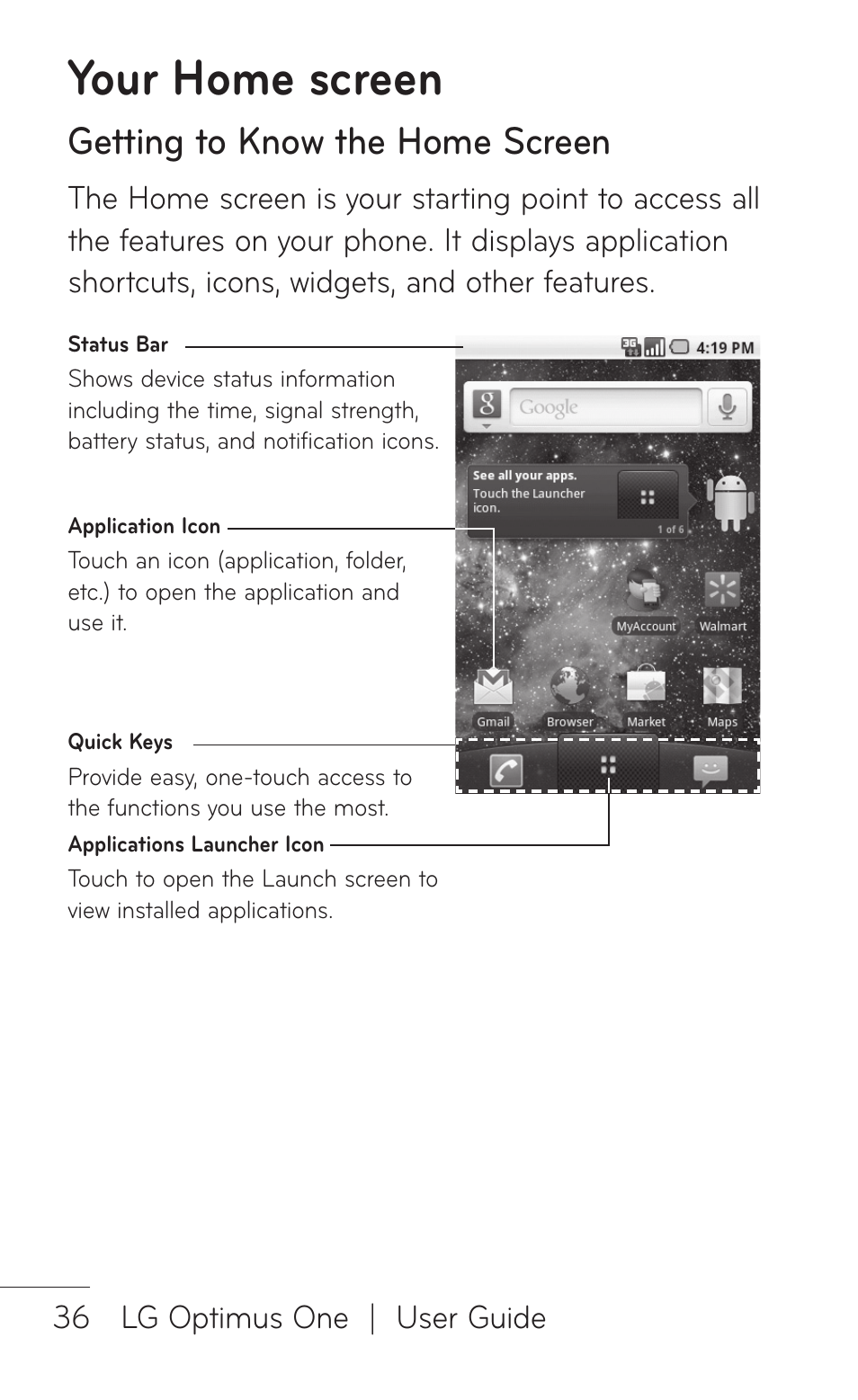 Your Home screen

Getting to Know the Home Screen

The Home screen is your starting point to access all the features on your phone. It displays application shortcuts, icons, widgets, and other features.

Status Bar
Shows device status information including the time, signal strength, battery status, and notification icons.

Application Icon
Touch an icon (application, folder, etc.) to open the application and use it.

Quick Keys
Provide easy, one-touch access to the functions you use the most.

Applications Launcher Icon
Touch to open the Launch screen to view installed applications.

3G 4:19 PM

Google

See all your apps.
Touch the Launcher icon.
1 of 6

MyAccount Walmart

Gmail Browser Market Maps

36 LG Optimus One | User Guide